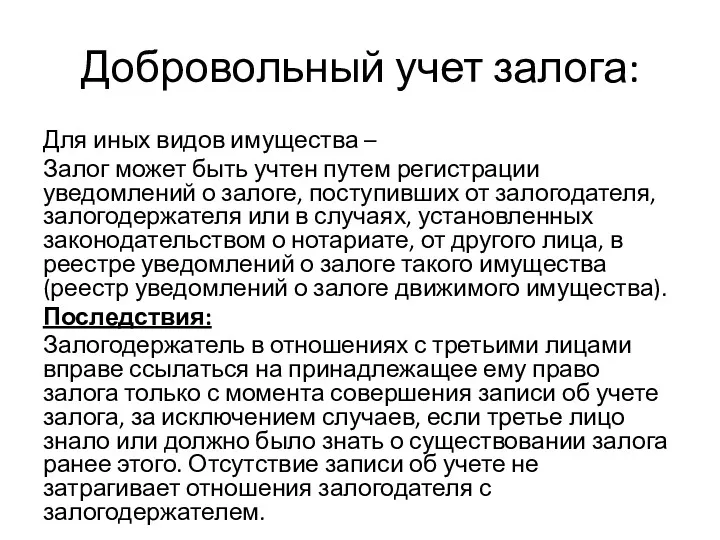 Добровольный учет залога:

Для иных видов имущества –

Залог может быть учтен путем регистрации уведомлений о залоге, поступивших от залогодателя, залогодержателя или в случаях, установленных законодательством о нотариате, от другого лица, в реестре уведомлений о залоге такого имущества (реестр уведомлений о залоге движимого имущества).

Последствия:

Залогодержатель в отношениях с третьими лицами вправе ссылаться на принадлежащее ему право залога только с момента совершения записи об учете залога, за исключением случаев, если третье лицо знало или должно было знать о существовании залога ранее этого. Отсутствие записи об учете не затрагивает отношения залогодателя с залогодержателем.